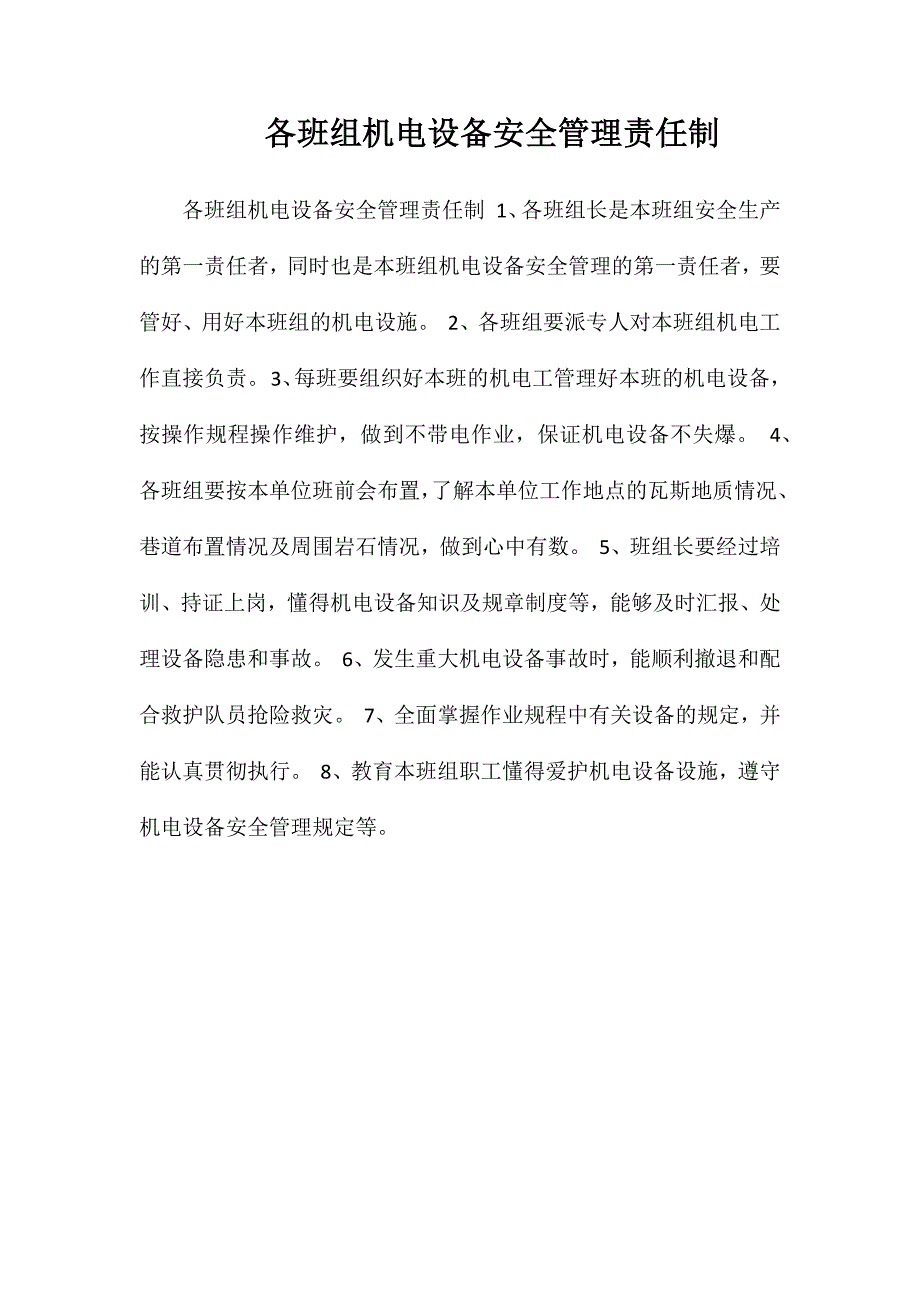 各班组机电设备安全管理责任制

各班组机电设备安全管理责任制 1、各班组长是本班组安全生产的第一责任者，同时也是本班组机电设备安全管理的第一责任者，要管好、用好本班组的机电设施。 2、各班组要派专人对本班组机电工作直接负责。3、每班要组织好本班的机电工管理好本班的机电设备，按操作规程操作维护，做到不带电作业，保证机电设备不失爆。 4、各班组要按本单位班前会布置，了解本单位工作地点的瓦斯地质情况、巷道布置情况及周围岩石情况，做到心中有数。 5、班组长要经过培训、持证上岗，懂得机电设备知识及规章制度等，能够及时汇报、处理设备隐患和事故。 6、发生重大机电设备事故时，能顺利撤退和配合救护队员抢险救灾。 7、全面掌握作业规程中有关设备的规定，并能认真贯彻执行。 8、教育本班组职工懂得爱护机电设备设施，遵守机电设备安全管理规定等。